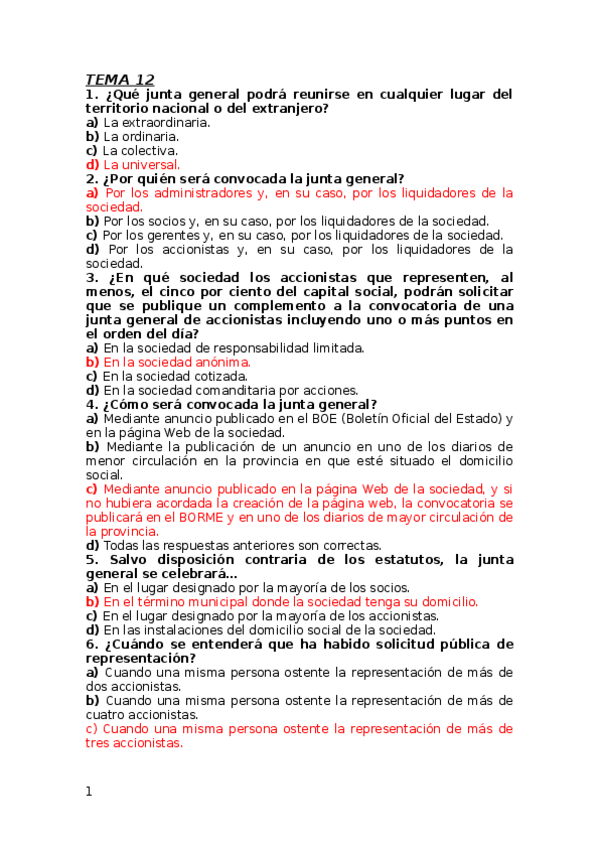 TEMA 12
1. ¿Qué junta general podrá reunirse en cualquier lugar del territorio nacional o del extranjero?
a) La extraordinaria.
b) La ordinaria.
c) La colectiva.
d) La universal.
2. ¿Por quién será convocada la junta general?
a) Por los administradores y, en su caso, por los liquidadores de la sociedad.
b) Por los socios y, en su caso, por los liquidadores de la sociedad.
c) Por los gerentes y, en su caso, por los liquidadores de la sociedad.
d) Por los accionistas y, en su caso, por los liquidadores de la sociedad.
3. ¿En qué sociedad los accionistas que representen, al menos, el cinco por ciento del capital social, podrán solicitar que se publique un complemento a la convocatoria de una junta general de accionistas incluyendo uno o más puntos en el orden del día?
a) En la sociedad de responsabilidad limitada.
b) En la sociedad anónima.
c) En la sociedad cotizada.
d) En la sociedad comanditaria por acciones.
4. ¿Cómo será convocada la junta general?
a) Mediante anuncio publicado en el BOE (Boletín Oficial del Estado) y en la página Web de la sociedad.
b) Mediante la publicación de un anuncio en uno de los diarios de menor circulación en la provincia en que esté situado el domicilio social.
c) Mediante anuncio publicado en la página Web de la sociedad, y si no hubiera acordada la creación de la página web, la convocatoria se publicará en el BORME y en uno de los diarios de mayor circulación de la provincia.
d) Todas las respuestas anteriores son correctas.
5. Salvo disposición contraria de los estatutos, la junta general se celebrará…
a) En el lugar designado por la mayoría de los socios.
b) En el término municipal donde la sociedad tenga su domicilio.
c) En el lugar designado por la mayoría de los accionistas.
d) En las instalaciones del domicilio social de la sociedad.
6. ¿Cuándo se entenderá que ha habido solicitud pública de representación?
a) Cuando una misma persona ostente la representación de más de dos accionistas.
b) Cuando una misma persona ostente la representación de más de cuatro accionistas.
c) Cuando una misma persona ostente la representación de más de tres accionistas.

1